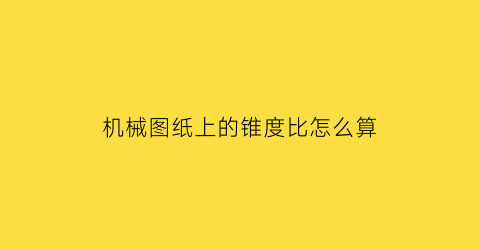 机械图纸上的锥度比怎么算